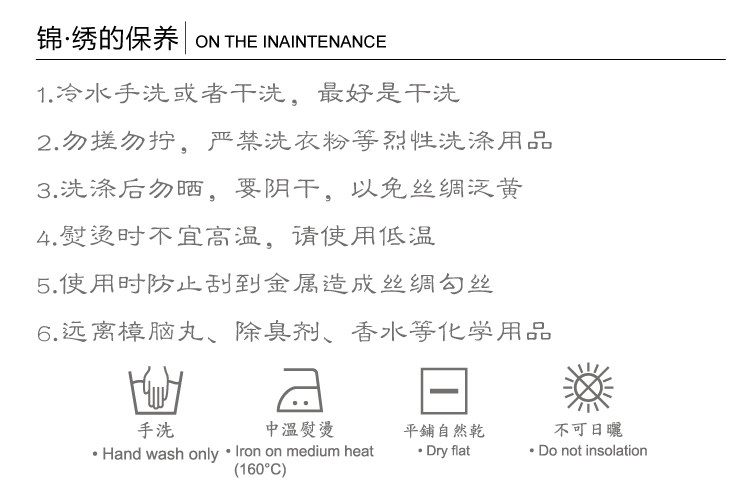 锦·绣的保养 | ON THE INAINTENANCE

1.冷水手洗或者干洗，最好是干洗

2.勿搓勿拧，严禁洗衣粉等烈性洗涤用品

3.洗涤后勿晒，要阴干，以免丝绸泛黄

4.熨烫时不宜高温，请使用低温

5.使用时防止刮到金属造成丝绸勾丝

6.远离樟脑丸、除臭剂、香水等化学用品

手洗
• Hand wash only

中溫熨燙
• Iron on medium heat (160°C)

平鋪自然乾
• Dry flat

不可日曬
• Do not insolation